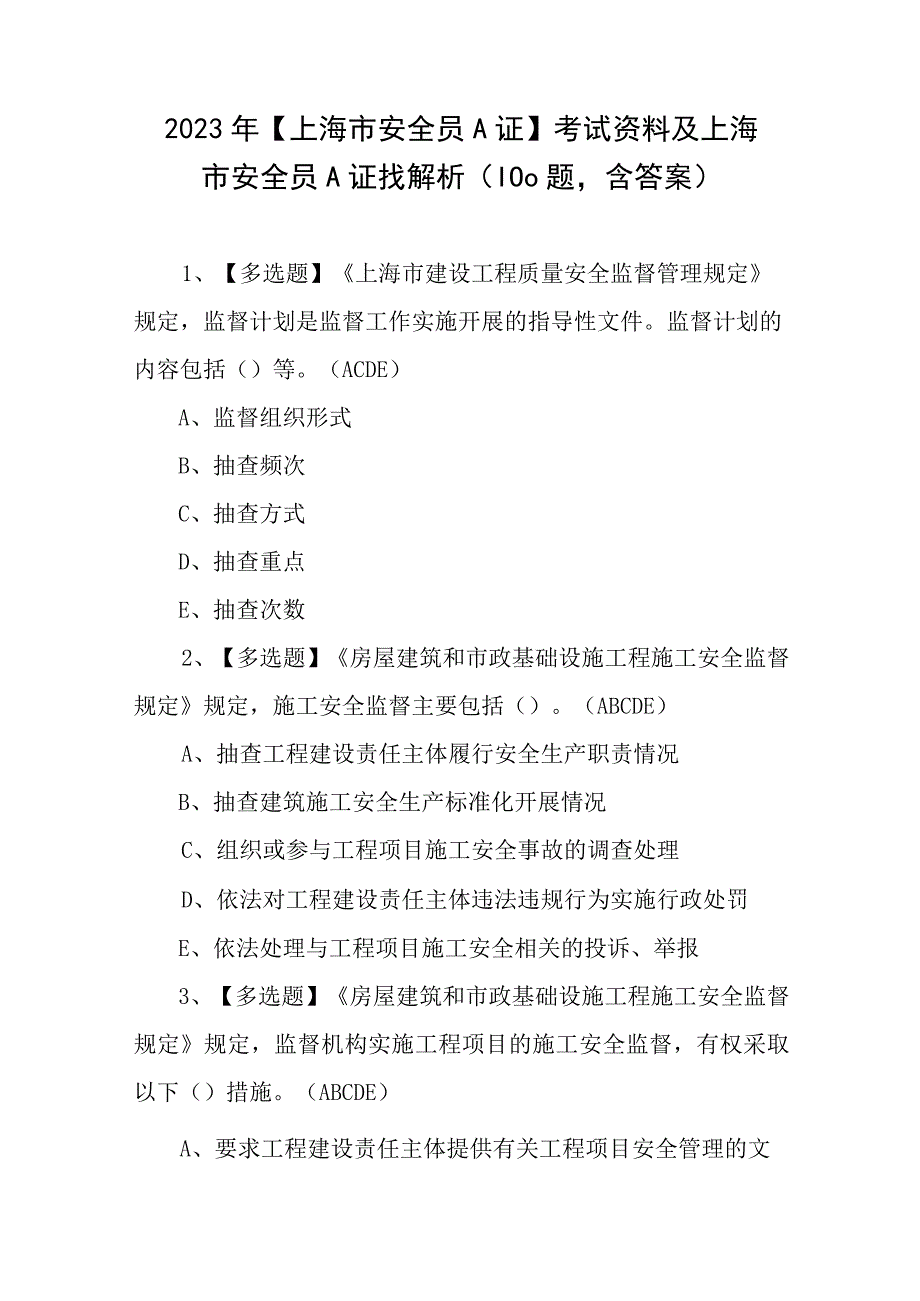 2023年【上海市安全员A证】考试资料及上海市安全员A证找解析（IOo题，含答案）

1、【多选题】《上海市建设工程质量安全监督管理规定》规定，监督计划是监督工作实施开展的指导性文件。监督计划的内容包括（）等。（ACDE）

A、监督组织形式

B、抽查频次

C、抽查方式

D、抽查重点

E、抽查次数

2、【多选题】《房屋建筑和市政基础设施工程施工安全监督规定》规定，施工安全监督主要包括（）。（ABCDE）

A、抽查工程建设责任主体履行安全生产职责情况

B、抽查建筑施工安全生产标准化开展情况

C、组织或参与工程项目施工安全事故的调查处理

D、依法对工程建设责任主体违法违规行为实施行政处罚

E、依法处理与工程项目施工安全相关的投诉、举报

3、【多选题】《房屋建筑和市政基础设施工程施工安全监督规定》规定，监督机构实施工程项目的施工安全监督，有权采取以下（）措施。（ABCDE）

A、要求工程建设责任主体提供有关工程项目安全管理的文